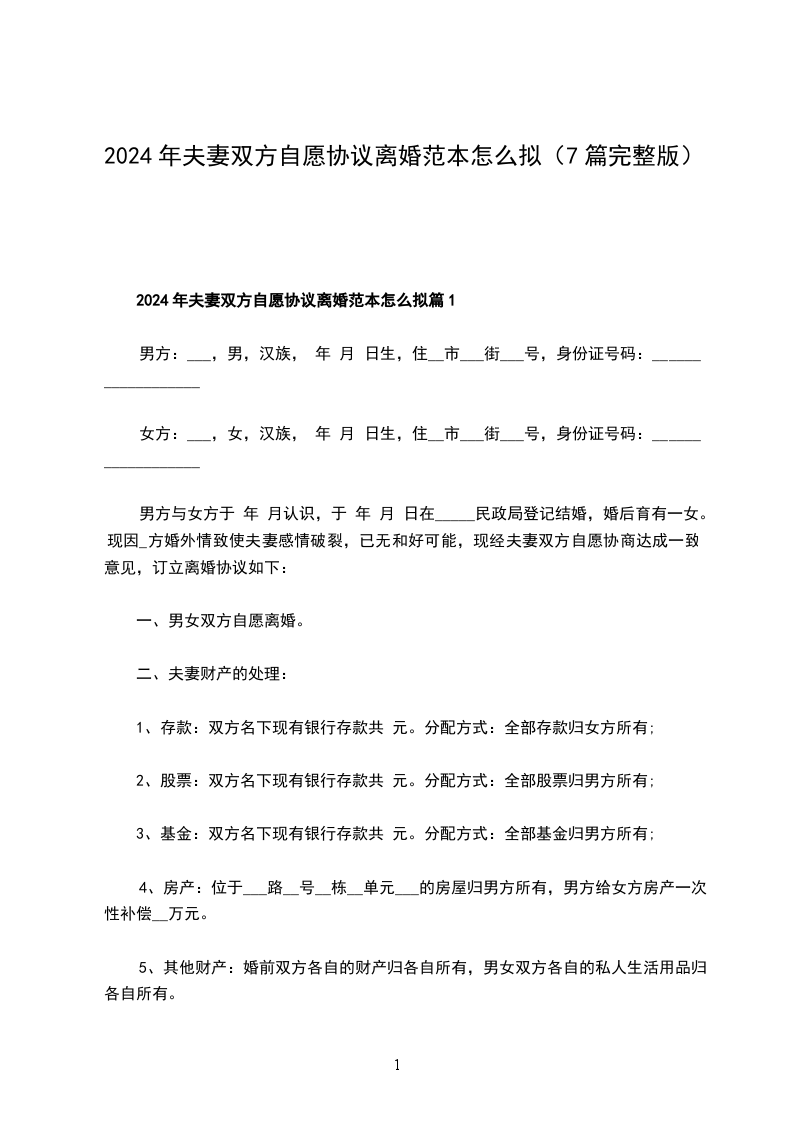 2024年夫妻双方自愿协议离婚范本怎么拟（7篇完整版）

2024年夫妻双方自愿协议离婚范本怎么拟篇1

男方：___，男，汉族， 年 月 日生，住__市___街___号，身份证号码：__________________

女方：___，女，汉族， 年 月 日生，住__市___街___号，身份证号码：__________________

男方与女方于 年 月认识，于 年 月 日在_____民政局登记结婚，婚后育有一女。现因_方婚外情致使夫妻感情破裂，已无和好可能，现经夫妻双方自愿协商达成一致意见，订立离婚协议如下：

一、男女双方自愿离婚。

二、夫妻财产的处理：

1、存款：双方名下现有银行存款共 元。分配方式：全部存款归女方所有；

2、股票：双方名下现有银行存款共 元。分配方式：全部股票归男方所有；

3、基金：双方名下现有银行存款共 元。分配方式：全部基金归男方所有；

4、房产：位于___路__号__栋__单元___的房屋归男方所有，男方给女方房产一次性补偿__万元。

5、其他财产：婚前双方各自的财产归各自所有，男女双方各自的私人生活用品归各自所有。

1